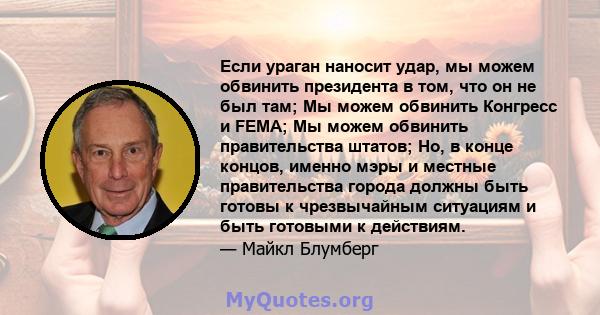 Если ураган наносит удар, мы можем обвинить президента в том, что он не был там; Мы можем обвинить Конгресс и FEMA; Мы можем обвинить правительства штатов; Но, в конце концов, именно мэры и местные правительства города должны быть готовы к чрезвычайным ситуациям и быть готовыми к действиям.
— Майкл Блумберг

MyQuotes.org